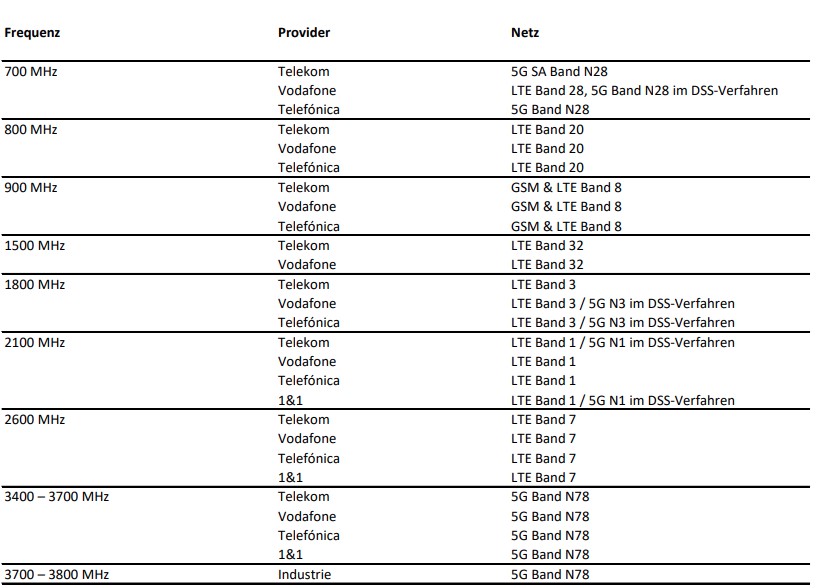 | Frequenz | Provider | Netz |
|---|---|---|
| 700 MHz | Telekom | 5G SA Band N28 |
| | Vodafone | LTE Band 28, 5G Band N28 im DSS-Verfahren |
| | Telefónica | 5G Band N28 |
| 800 MHz | Telekom | LTE Band 20 |
| | Vodafone | LTE Band 20 |
| | Telefónica | LTE Band 20 |
| 900 MHz | Telekom | GSM & LTE Band 8 |
| | Vodafone | GSM & LTE Band 8 |
| | Telefónica | GSM & LTE Band 8 |
| 1500 MHz | Telekom | LTE Band 32 |
| | Vodafone | LTE Band 32 |
| 1800 MHz | Telekom | LTE Band 3 |
| | Vodafone | LTE Band 3 / 5G N3 im DSS-Verfahren |
| | Telefónica | LTE Band 3 / 5G N3 im DSS-Verfahren |
| 2100 MHz | Telekom | LTE Band 1 / 5G N1 im DSS-Verfahren |
| | Vodafone | LTE Band 1 |
| | Telefónica | LTE Band 1 |
| | 1&1 | LTE Band 1 / 5G N1 im DSS-Verfahren |
| 2600 MHz | Telekom | LTE Band 7 |
| | Vodafone | LTE Band 7 |
| | Telefónica | LTE Band 7 |
| | 1&1 | LTE Band 7 |
| 3400 – 3700 MHz | Telekom | 5G Band N78 |
| | Vodafone | 5G Band N78 |
| | Telefónica | 5G Band N78 |
| | 1&1 | 5G Band N78 |
| 3700 – 3800 MHz | Industrie | 5G Band N78 |